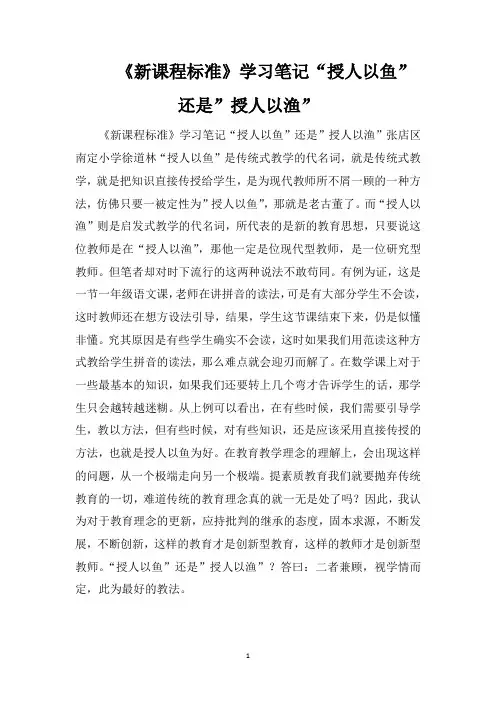 《新课程标准》学习笔记“授人以鱼”还是”授人以渔”

《新课程标准》学习笔记“授人以鱼”还是”授人以渔”张店区南定小学徐道林“授人以鱼”是传统式教学的代名词，就是传统式教学，就是把知识直接传授给学生，是为现代教师所不屑一顾的一种方法，仿佛只要一被定性为”授人以鱼”，那就是老古董了。而“授人以渔”则是启发式教学的代名词，所代表的是新的教育思想，只要说这位教师是在“授人以渔”，那他一定是位现代型教师，是一位研究型教师。但笔者却对时下流行的这两种说法不敢苟同。有例为证，这是一节一年级语文课，老师在讲拼音的读法，可是有大部分学生不会读，这时教师还在想方设法引导，结果，学生这节课结束下来，仍是似懂非懂。究其原因是有些学生确实不会读，这时如果我们用范读这种方式教给学生拼音的读法，那么难点就会迎刃而解了。在数学课上对于一些最基本的知识，如果我们还要转上几个弯才告诉学生的话，那学生只会越转越迷糊。从上例可以看出，在有些时候，我们需要引导学生，教以方法，但有些时候，对有些知识，还是应该采用直接传授的方法，也就是授人以鱼为好。在教育教学理念的理解上，会出现这样的问题，从一个极端走向另一个极端。提素质教育我们就要抛弃传统教育的一切，难道传统的教育理念真的就一无是处了吗？因此，我认为对于教育理念的更新，应持批判的继承的态度，固本求源，不断发展，不断创新，这样的教育才是创新型教育，这样的教师才是创新型教师。“授人以鱼”还是”授人以渔”？答曰：二者兼顾，视学情而定，此为最好的教法。

1